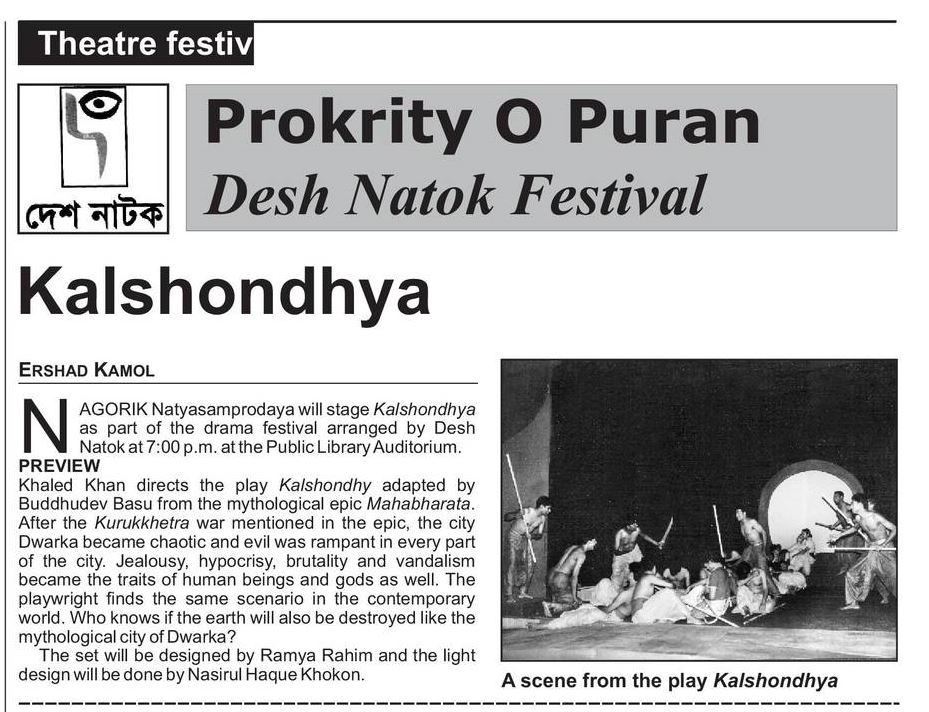 Theatre festiv

দেশ নাটক

Prokrity O Puran
Desh Natok Festival

Kalshondhya

ERSHAD KAMOL

NAGORIK Natyasamprodaya will stage Kalshondhya as part of the drama festival arranged by Desh Natok at 7:00 p.m. at the Public Library Auditorium.

PREVIEW

Khaled Khan directs the play Kalshondhy adapted by Buddhudev Basu from the mythological epic Mahabharata. After the Kurukkhetra war mentioned in the epic, the city Dwarka became chaotic and evil was rampant in every part of the city. Jealousy, hypocrisy, brutality and vandalism became the traits of human beings and gods as well. The playwright finds the same scenario in the contemporary world. Who knows if the earth will also be destroyed like the mythological city of Dwarka?

The set will be designed by Ramya Rahim and the light design will be done by Nasirul Haque Khokon.

A scene from the play Kalshondhya